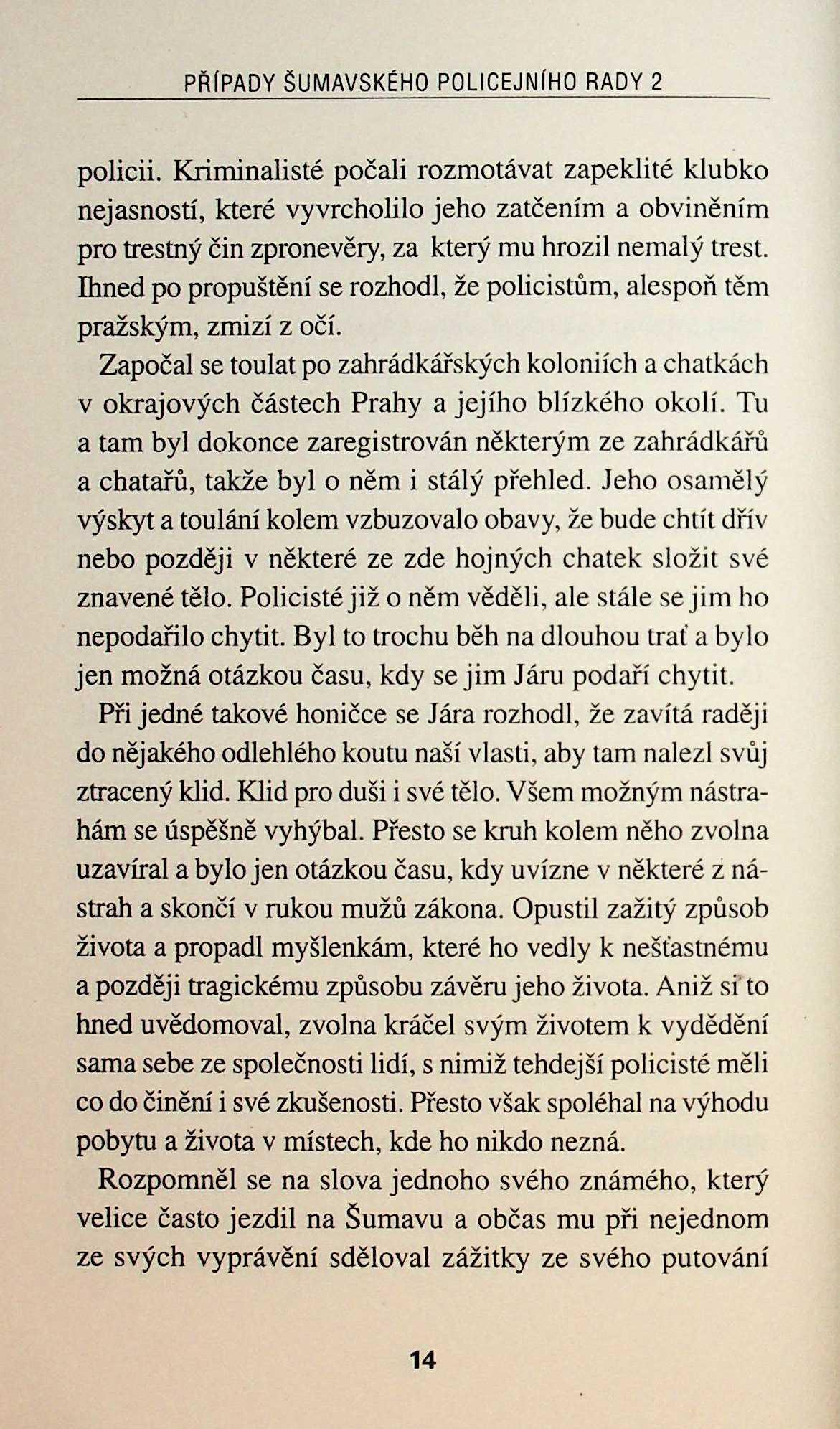 PŘÍPADY ŠUMAVSKÉHO POLICEJNÍHO RADY 2

policii. Kriminalisté počali rozmotávat zapeklité klubko nejasností, které vyvrcholilo jeho zatčením a obviněním pro trestný čin zpronevěry, za který mu hrozil nemalý trest. Ihned po propuštění se rozhodl, že policistům, alespoň těm pražským, zmizí z očí.

Započal se toulat po zahrádkářských koloniích a chatkách v okrajových částech Prahy a jejího blízkého okolí. Tu a tam byl dokonce zaregistrován některým ze zahrádkářů a chatařů, takže byl o něm i stálý přehled. Jeho osamělý výskyt a toulání kolem vzbuzovalo obavy, že bude chtít dřív nebo později v některé ze zde hojných chatek složit své znavené tělo. Policisté již o něm věděli, ale stále se jim ho nepodařilo chytit. Byl to trochu běh na dlouhou trať a bylo jen možná otázkou času, kdy se jim Járu podaří chytit.

Při jedné takové honičce se Jára rozhodl, že zavítá raději do nějakého odlehlého koutu naší vlasti, aby tam nalezl svůj ztracený klid. Klid pro duši i své tělo. Všem možným nástrahám se úspěšně vyhýbal. Přesto se kruh kolem něho zvolna uzavíral a bylo jen otázkou času, kdy uvízne v některé z nástrah a skončí v rukou mužů zákona. Opustil zažitý způsob života a propadl myšlenkám, které ho vedly k nešťastnému a později tragickému způsobu závěru jeho života. Aniž si to hned uvědomoval, zvolna kráčel svým životem k vydědění sama sebe ze společnosti lidí, s nimiž tehdejší policisté měli co do činění i své zkušenosti. Přesto však spoléhal na výhodu pobytu a života v místech, kde ho nikdo nezná.

Rozpomněl se na slova jednoho svého známého, který velice často jezdil na Šumavu a občas mu při nejednom ze svých vyprávění sděloval zážitky ze svého putování

14